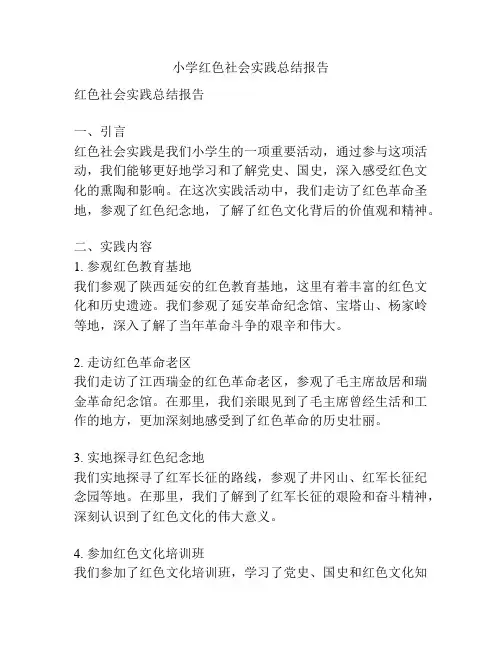 小学红色社会实践总结报告

红色社会实践总结报告

一、引言
红色社会实践是我们小学生的一项重要活动，通过参与这项活动，我们能够更好地学习和了解党史、国史，深入感受红色文化的熏陶和影响。在这次实践活动中，我们走访了红色革命圣地，参观了红色纪念地，了解了红色文化背后的价值观和精神。

二、实践内容
1. 参观红色教育基地
我们参观了陕西延安的红色教育基地，这里有着丰富的红色文化和历史遗迹。我们参观了延安革命纪念馆、宝塔山、杨家岭等地，深入了解了当年革命斗争的艰辛和伟大。

2. 走访红色革命老区
我们走访了江西瑞金的红色革命老区，参观了毛主席故居和瑞金革命纪念馆。在那里，我们亲眼见到了毛主席曾经生活和工作的地方，更加深刻地感受到了红色革命的历史壮丽。

3. 实地探寻红色纪念地
我们实地探寻了红军长征的路线，参观了井冈山、红军长征纪念园等地。在那里，我们了解到了红军长征的艰险和奋斗精神，深刻认识到了红色文化的伟大意义。

4. 参加红色文化培训班
我们参加了红色文化培训班，学习了党史、国史和红色文化知